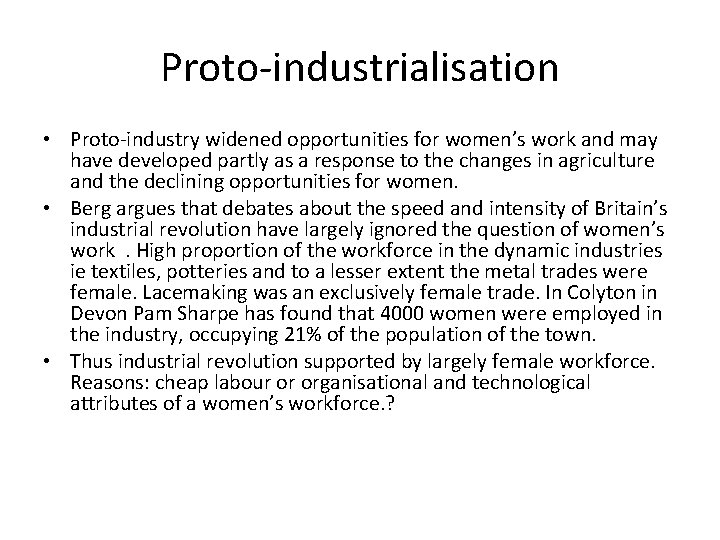 Proto-industrialisation

• Proto-industry widened opportunities for women's work and may have developed partly as a response to the changes in agriculture and the declining opportunities for women.
• Berg argues that debates about the speed and intensity of Britain's industrial revolution have largely ignored the question of women's work . High proportion of the workforce in the dynamic industries ie textiles, potteries and to a lesser extent the metal trades were female. Lacemaking was an exclusively female trade. In Colyton in Devon Pam Sharpe has found that 4000 women were employed in the industry, occupying 21% of the population of the town.
• Thus industrial revolution supported by largely female workforce. Reasons: cheap labour or organisational and technological attributes of a women's workforce.?